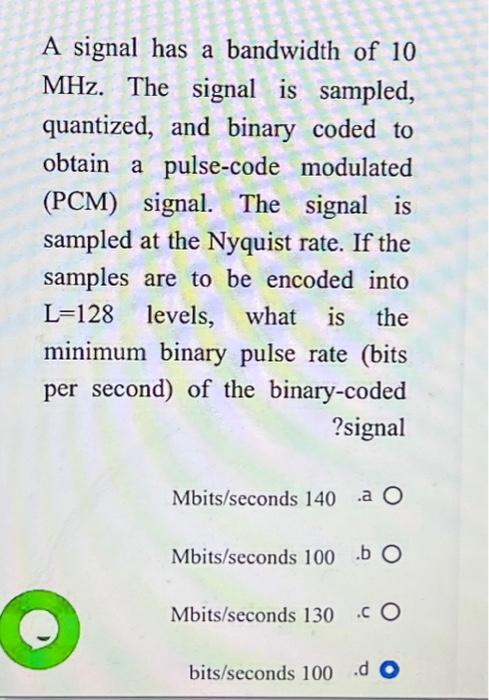 A signal has a bandwidth of 10 MHz. The signal is sampled, quantized, and binary coded to obtain a pulse-code modulated (PCM) signal. The signal is sampled at the Nyquist rate. If the samples are to be encoded into L=128 levels, what is the minimum binary pulse rate (bits per second) of the binary-coded ?signal

Mbits/seconds 140 .a

Mbits/seconds 100 .b

Mbits/seconds 130 .c

bits/seconds 100 .d